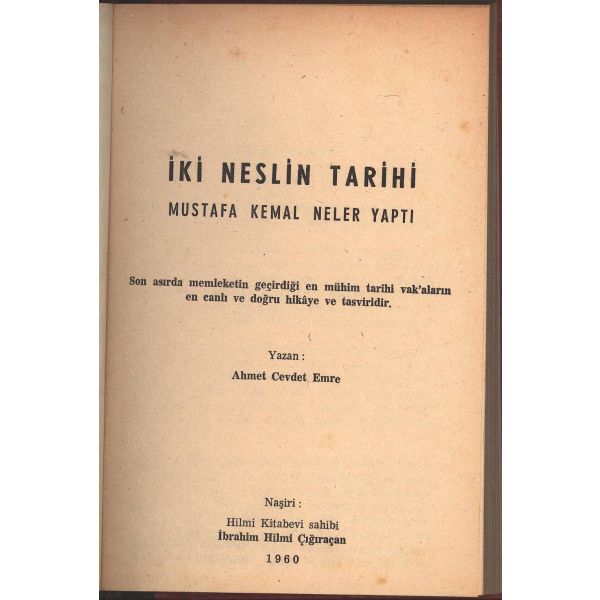 İKİ NESLİN TARİHİ
MUSTAFA KEMAL NELER YAPTI

Son asırda memleketin geçirdiği en mühim tarihi vak'aların en canlı ve doğru hikâye ve tasviridir.

Yazan :
Ahmet Cevdet Emre

Naşiri :
Hilmi Kitabevi sahibi
İbrahim Hilmi Çığıraçan
1960